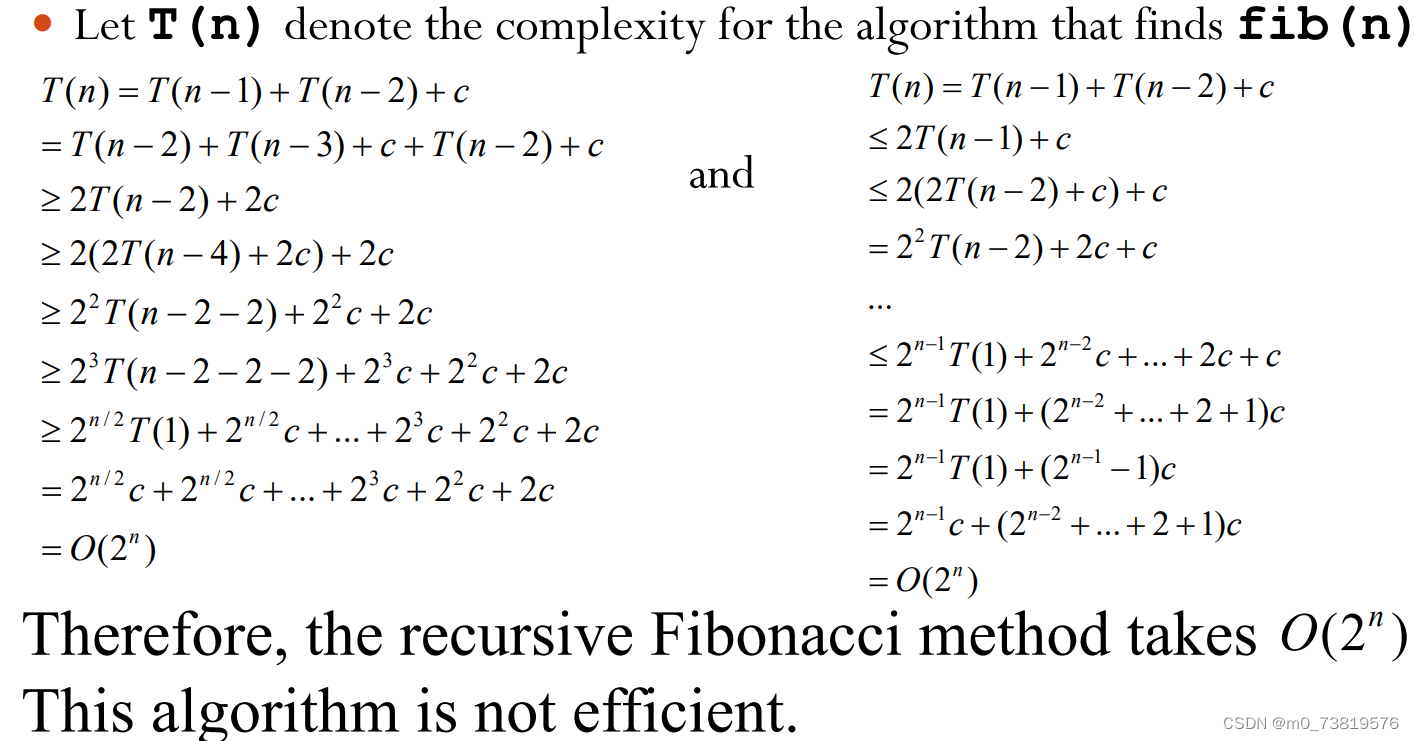 • Let T(n) denote the complexity for the algorithm that finds fib(n)

$T(n) = T(n-1) + T(n-2) + c$
$= T(n-2) + T(n-3) + c + T(n-2) + c$
$\geq 2T(n-2) + 2c$
$\geq 2(2T(n-4) + 2c) + 2c$
$\geq 2^2 T(n-2-2) + 2^2 c + 2c$
$\geq 2^3 T(n-2-2-2) + 2^3 c + 2^2 c + 2c$
$\geq 2^{n/2} T(1) + 2^{n/2} c + ... + 2^3 c + 2^2 c + 2c$
$= 2^{n/2} c + 2^{n/2} c + ... + 2^3 c + 2^2 c + 2c$
$= O(2^n)$

and

$T(n) = T(n-1) + T(n-2) + c$
$\leq 2T(n-1) + c$
$\leq 2(2T(n-2) + c) + c$
$= 2^2 T(n-2) + 2c + c$
...
$\leq 2^{n-1} T(1) + 2^{n-2} c + ... + 2c + c$
$= 2^{n-1} T(1) + (2^{n-2} + ... + 2 + 1)c$
$= 2^{n-1} T(1) + (2^{n-1} - 1)c$
$= 2^{n-1} c + (2^{n-2} + ... + 2 + 1)c$
$= O(2^n)$

Therefore, the recursive Fibonacci method takes $O(2^n)$
This algorithm is not efficient.

CSDN @m0_73819576